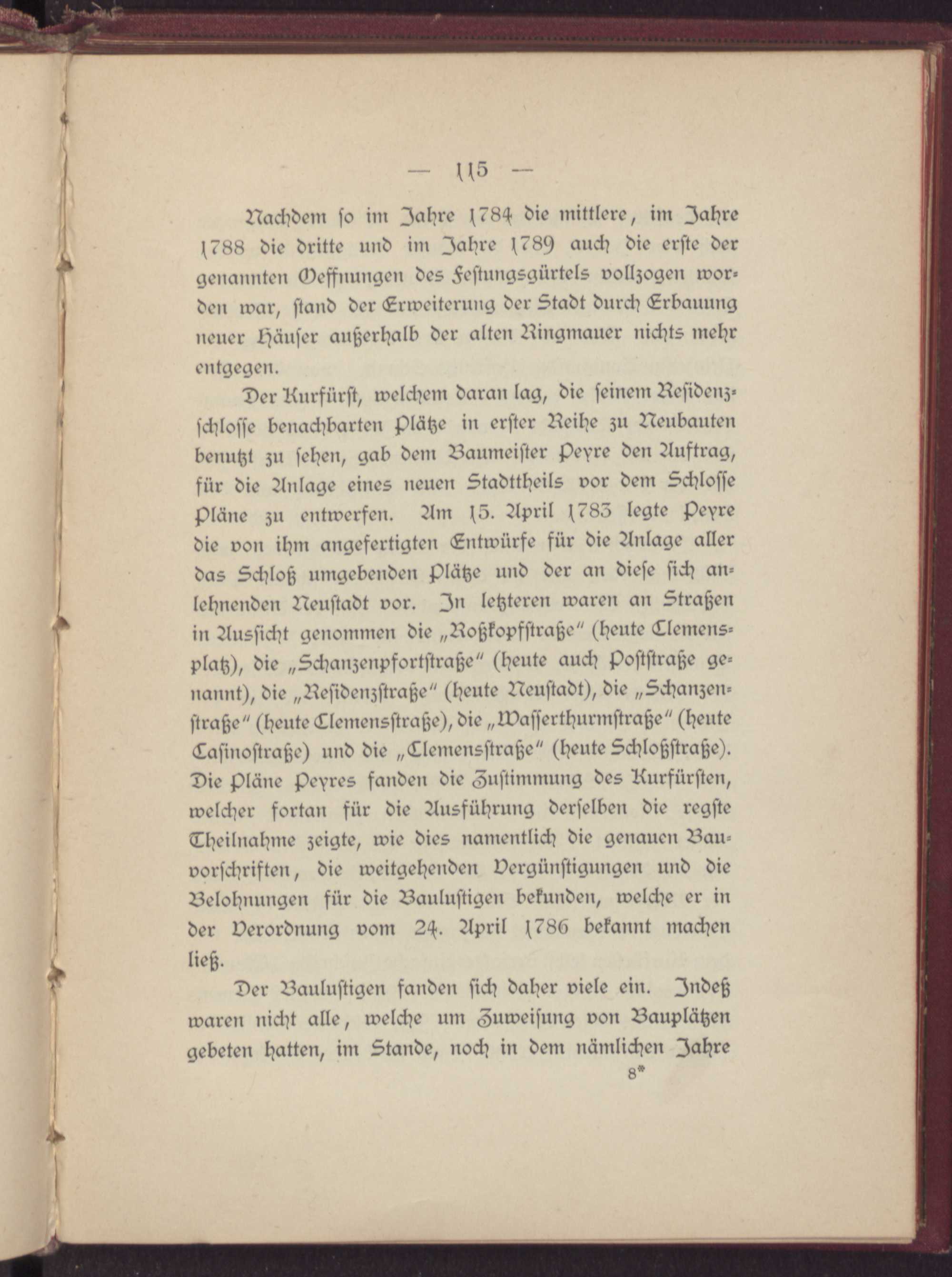 — 115 —

Nachdem ſo im Jahre 1784 die mittlere, im Jahre 1788 die dritte und im Jahre 1789 auch die erſte der genannten Oeffnungen des Feſtungsgürtels vollzogen worden war, ſtand der Erweiterung der Stadt durch Erbauung neuer Häuſer außerhalb der alten Ringmauer nichts mehr entgegen.

Der Kurfürſt, welchem daran lag, die ſeinem Reſidenzſchloſſe benachbarten Plätze in erſter Reihe zu Neubauten benutzt zu ſehen, gab dem Baumeiſter Peyre den Auftrag, für die Anlage eines neuen Stadttheils vor dem Schloſſe Pläne zu entwerfen. Am 15. April 1783 legte Peyre die von ihm angefertigten Entwürfe für die Anlage aller das Schloß umgebenden Plätze und der an dieſe ſich anlehnenden Neuſtadt vor. In letzteren waren an Straßen in Ausſicht genommen die „Roßkopfſtraße“ (heute Clemensplatz), die „Schanzenpfortſtraße“ (heute auch Poſtſtraße genannt), die „Reſidenzſtraße“ (heute Neuſtadt), die „Schanzenſtraße“ (heute Clemensſtraße), die „Waſſerthurmſtraße“ (heute Caſinoſtraße) und die „Clemensſtraße“ (heute Schloßſtraße). Die Pläne Peyres fanden die Zuſtimmung des Kurfürſten, welcher fortan für die Ausführung derſelben die regſte Theilnahme zeigte, wie dies namentlich die genauen Bauvorſchriften, die weitgehenden Vergünſtigungen und die Belohnungen für die Bauluſtigen bekunden, welche er in der Verordnung vom 24. April 1786 bekannt machen ließ.

Der Bauluſtigen fanden ſich daher viele ein. Indeß waren nicht alle, welche um Zuweiſung von Bauplätzen gebeten hatten, im Stande, noch in dem nämlichen Jahre

8*